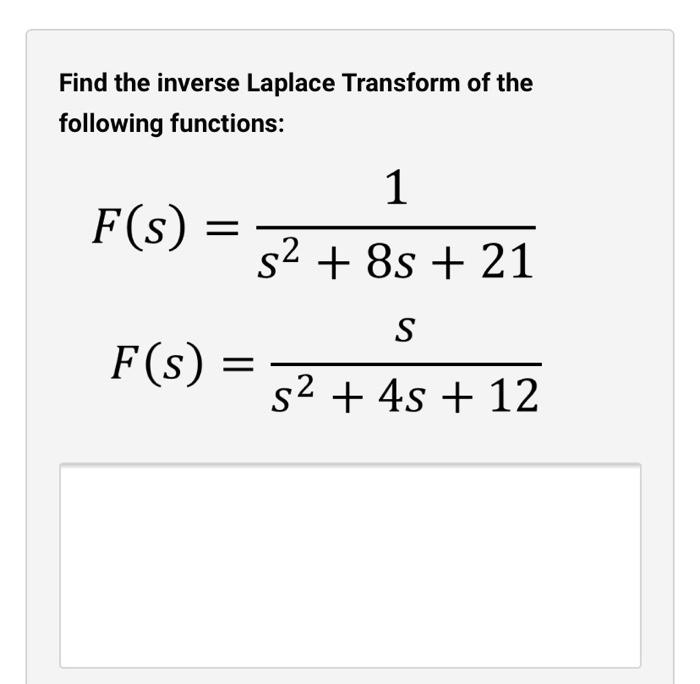 Find the inverse Laplace Transform of the following functions:

$F(s) = \frac{1}{s^2 + 8s + 21}$

$F(s) = \frac{s}{s^2 + 4s + 12}$